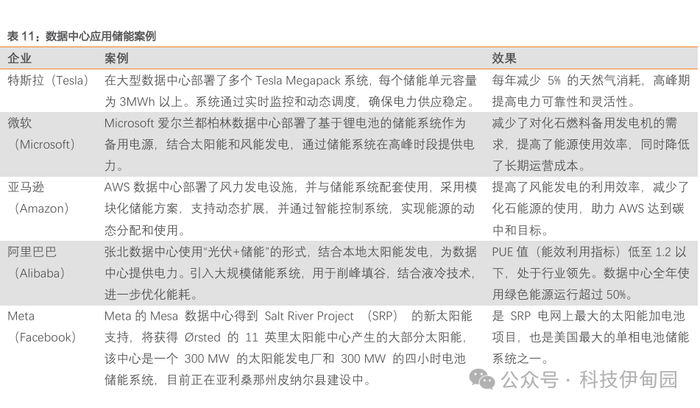 表 11：数据中心应用储能案例

| 企业 | 案例 | 效果 |
|---|---|---|
| 特斯拉（Tesla） | 在大型数据中心部署了多个 Tesla Megapack 系统，每个储能单元容量为 3MWh 以上。系统通过实时监控和动态调度，确保电力供应稳定。 | 每年减少 5% 的天然气消耗，高峰期提高电力可靠性和灵活性。 |
| 微软（Microsoft） | Microsoft 爱尔兰都柏林数据中心部署了基于锂电池的储能系统作为备用电源，结合太阳能和风能发电，通过储能系统在高峰时段提供电力。 | 减少了对化石燃料备用发电机的需求，提高了能源使用效率，同时降低了长期运营成本。 |
| 亚马逊（Amazon） | AWS 数据中心部署了风力发电设施，并与储能系统配套使用，采用模块化储能方案，支持动态扩展，并通过智能控制系统，实现能源的动态分配和使用。 | 提高了风能发电的利用效率，减少了化石能源的使用，助力 AWS 达到碳中和目标。 |
| 阿里巴巴（Alibaba） | 张北数据中心使用"光伏+储能"的形式，结合本地太阳能发电，为数据中心提供电力。引入大规模储能系统，用于削峰填谷，结合液冷技术，进一步优化能耗。 | PUE 值（能效利用指标）低至 1.2 以下，处于行业领先。数据中心全年使用绿色能源运行超过 50%。 |
| Meta（Facebook） | Meta 的 Mesa 数据中心得到 Salt River Project （SRP） 的新太阳能支持，将获得 Ørsted 的 11 英里太阳能中心产生的大部分太阳能，该中心是一个 300 MW 的太阳能发电厂和 300 MW 的四小时电池储能系统，目前正在亚利桑那州皮纳尔县建设中。 | 是 SRP 电网上最大的太阳能加电池项目，也是美国最大的单相电池储能系统之一。 |

公众号 · 科技伊甸园